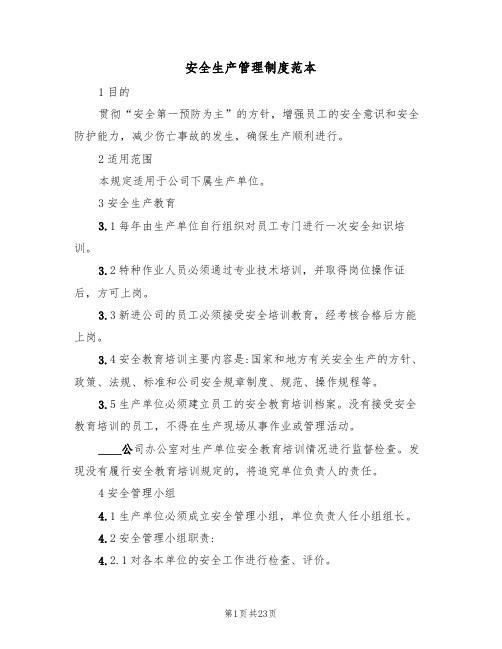 安全生产管理制度范本

1 目的

贯彻“安全第一预防为主”的方针，增强员工的安全意识和安全防护能力，减少伤亡事故的发生，确保生产顺利进行。

2 适用范围

本规定适用于公司下属生产单位。

3 安全生产教育

3.1 每年由生产单位自行组织对员工专门进行一次安全知识培训。

3.2 特种作业人员必须通过专业技术培训，并取得岗位操作证后，方可上岗。

3.3 新进公司的员工必须接受安全培训教育，经考核合格后方能上岗。

3.4 安全教育培训主要内容是:国家和地方有关安全生产的方针、政策、法规、标准和公司安全规章制度、规范、操作规程等。

3.5 生产单位必须建立员工的安全教育培训档案。没有接受安全教育培训的员工，不得在生产现场从事作业或管理活动。

____公司办公室对生产单位安全教育培训情况进行监督检查。发现没有履行安全教育培训规定的，将追究单位负责人的责任。

4 安全管理小组

4.1 生产单位必须成立安全管理小组，单位负责人任小组组长。

4.2 安全管理小组职责:

4.2.1 对各本单位的安全工作进行检查、评价。

第1页 共23页